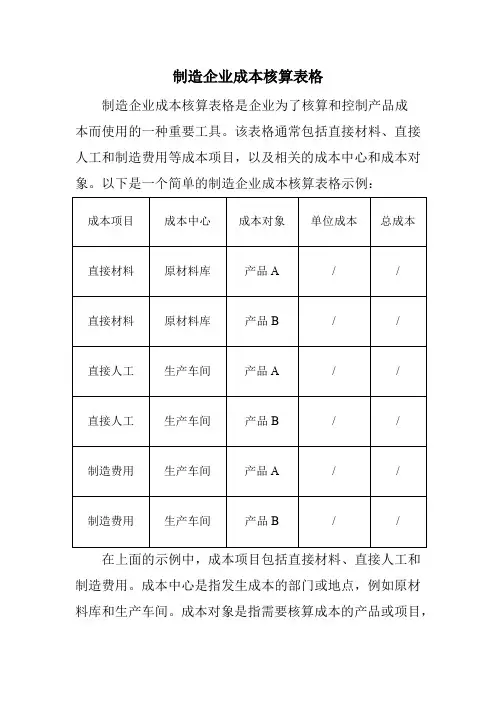 制造企业成本核算表格

制造企业成本核算表格是企业为了核算和控制产品成本而使用的一种重要工具。该表格通常包括直接材料、直接人工和制造费用等成本项目，以及相关的成本中心和成本对象。以下是一个简单的制造企业成本核算表格示例：

| 成本项目 | 成本中心 | 成本对象 | 单位成本 | 总成本 |
|---|---|---|---|---|
| 直接材料 | 原材料库 | 产品 A | / | / |
| 直接材料 | 原材料库 | 产品 B | / | / |
| 直接人工 | 生产车间 | 产品 A | / | / |
| 直接人工 | 生产车间 | 产品 B | / | / |
| 制造费用 | 生产车间 | 产品 A | / | / |
| 制造费用 | 生产车间 | 产品 B | / | / |

在上面的示例中，成本项目包括直接材料、直接人工和制造费用。成本中心是指发生成本的部门或地点，例如原材料库和生产车间。成本对象是指需要核算成本的产品或项目，